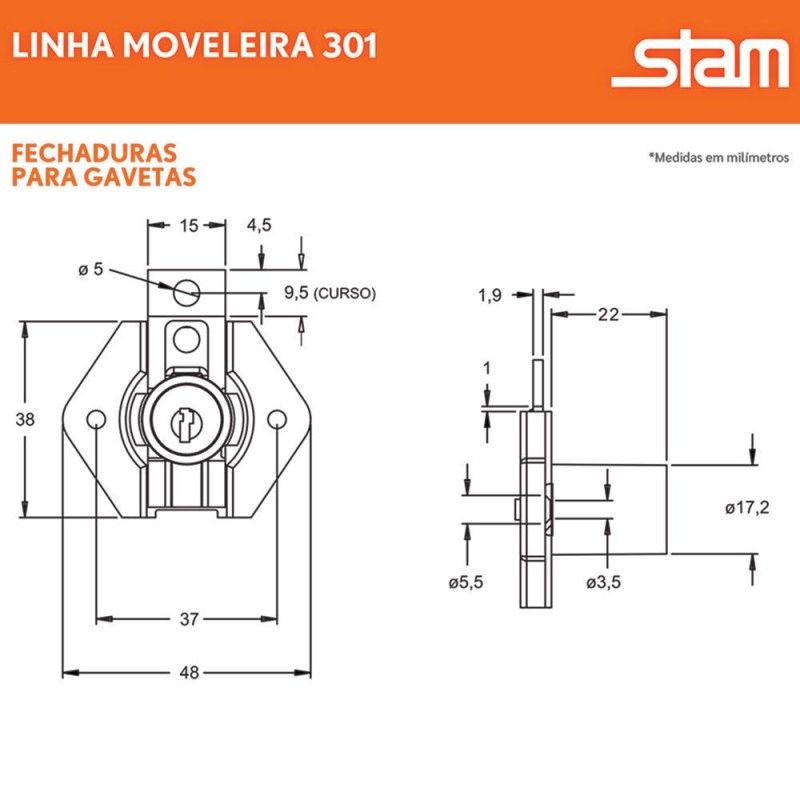 LINHA MOVELEIRA 301

stam

FECHADURAS
PARA GAVETAS

*Medidas em milímetros

15

4,5

ø 5

9,5 (CURSO)

38

37

48

1,9

22

1

ø17,2

ø5,5

ø3,5